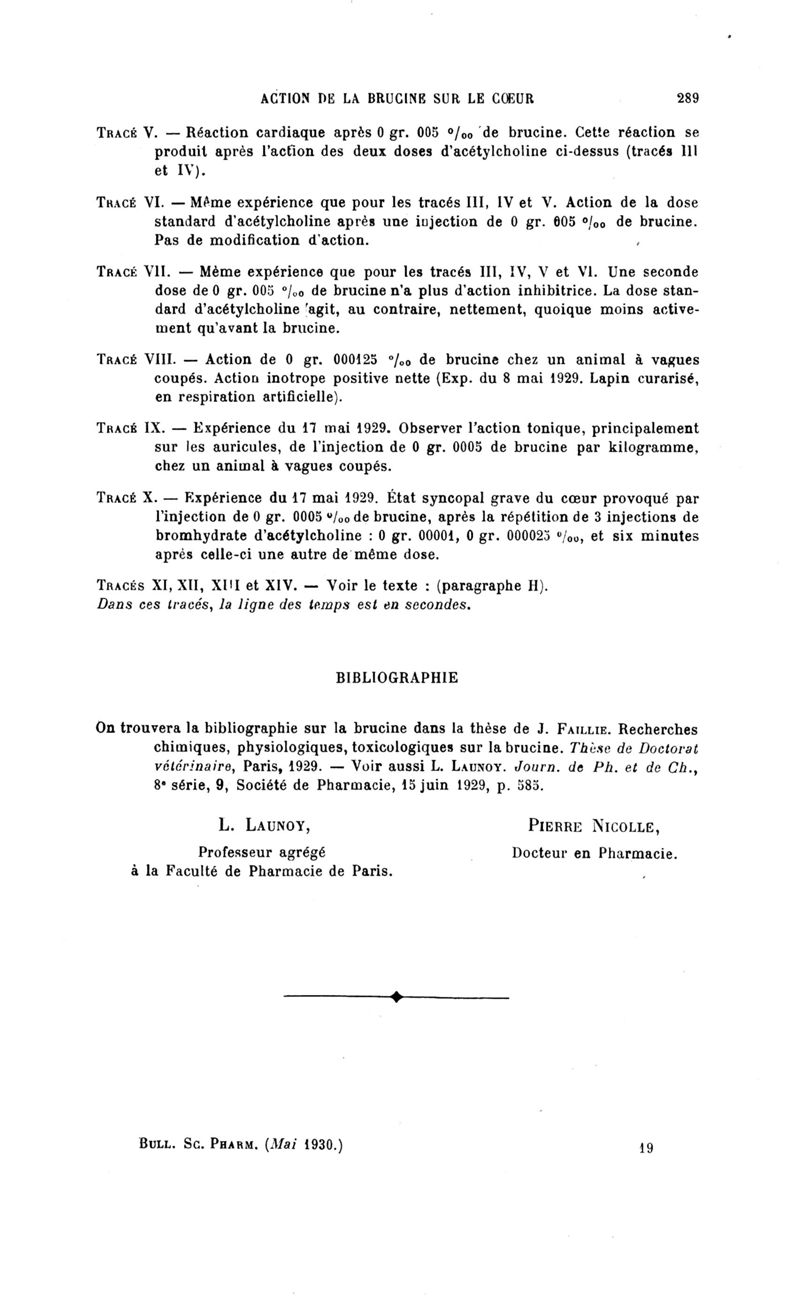 ACTION DE LA BRUCINE SUR LE CŒUR 289

Tracé V. — Réaction cardiaque après 0 gr. 005 °/₀₀ de brucine. Cette réaction se produit après l'action des deux doses d'acétylcholine ci-dessus (tracés III et IV).

Tracé VI. — Même expérience que pour les tracés III, IV et V. Action de la dose standard d'acétylcholine après une injection de 0 gr. 005 °/₀₀ de brucine. Pas de modification d'action.

Tracé VII. — Même expérience que pour les tracés III, IV, V et VI. Une seconde dose de 0 gr. 005 °/₀₀ de brucine n'a plus d'action inhibitrice. La dose standard d'acétylcholine agit, au contraire, nettement, quoique moins activement qu'avant la brucine.

Tracé VIII. — Action de 0 gr. 000125 °/₀₀ de brucine chez un animal à vagues coupés. Action inotrope positive nette (Exp. du 8 mai 1929. Lapin curarisé, en respiration artificielle).

Tracé IX. — Expérience du 17 mai 1929. Observer l'action tonique, principalement sur les auricules, de l'injection de 0 gr. 0005 de brucine par kilogramme, chez un animal à vagues coupés.

Tracé X. — Expérience du 17 mai 1929. État syncopal grave du cœur provoqué par l'injection de 0 gr. 0005 °/₀₀ de brucine, après la répétition de 3 injections de bromhydrate d'acétylcholine : 0 gr. 00001, 0 gr. 000025 °/₀₀, et six minutes après celle-ci une autre de même dose.

Tracés XI, XII, XIII et XIV. — Voir le texte : (paragraphe H).
Dans ces tracés, la ligne des temps est en secondes.

BIBLIOGRAPHIE

On trouvera la bibliographie sur la brucine dans la thèse de J. Faillie. Recherches chimiques, physiologiques, toxicologiques sur la brucine. Thèse de Doctorat vétérinaire, Paris, 1929. — Voir aussi L. Launoy. Journ. de Ph. et de Ch., 8ᵉ série, 9, Société de Pharmacie, 15 juin 1929, p. 585.

L. Launoy,
Professeur agrégé
à la Faculté de Pharmacie de Paris.

Pierre Nicolle,
Docteur en Pharmacie.

Bull. Sc. Pharm. (Mai 1930.) 19